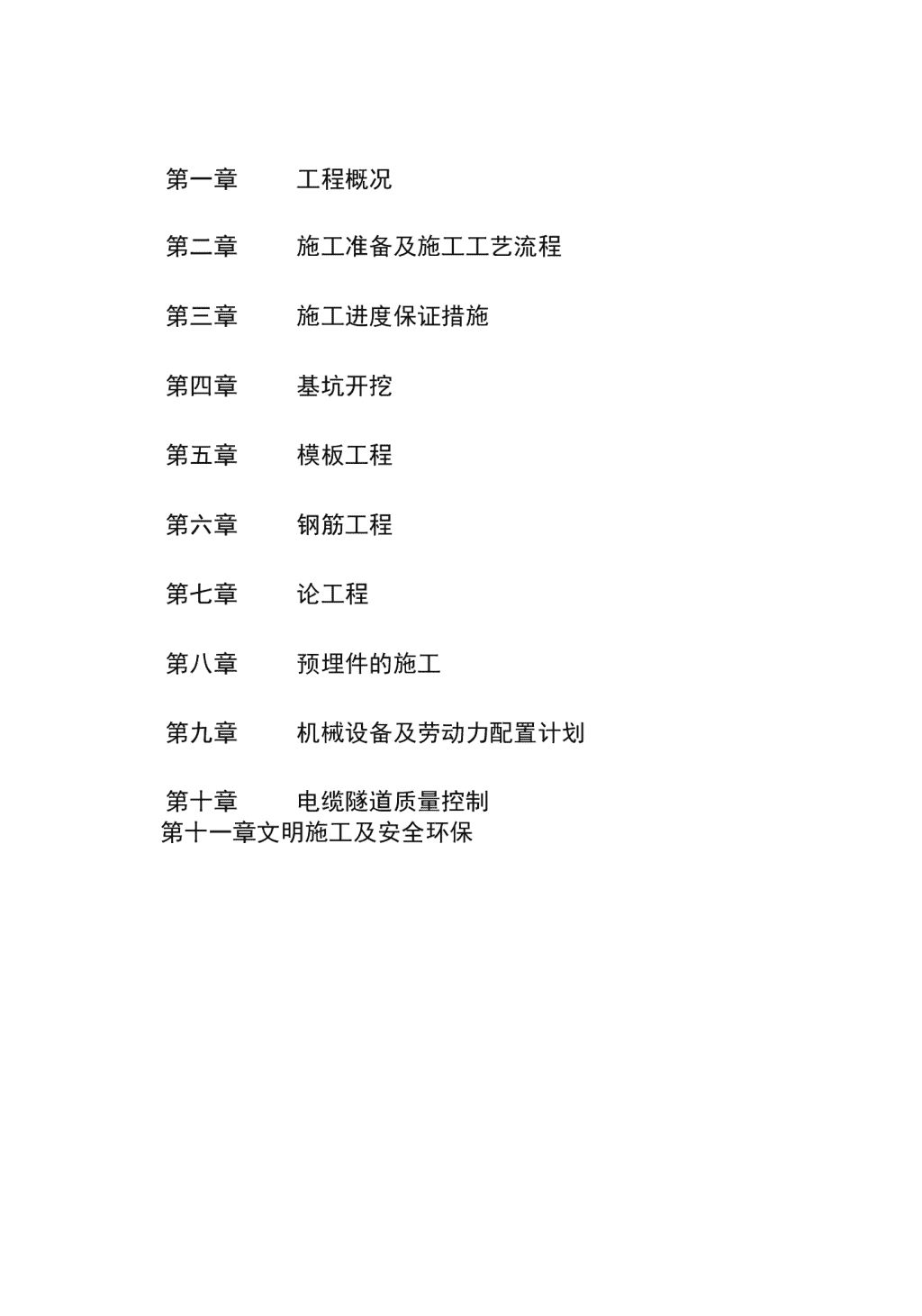 第一章 工程概况

第二章 施工准备及施工工艺流程

第三章 施工进度保证措施

第四章 基坑开挖

第五章 模板工程

第六章 钢筋工程

第七章 论工程

第八章 预埋件的施工

第九章 机械设备及劳动力配置计划

第十章 电缆隧道质量控制
第十一章文明施工及安全环保